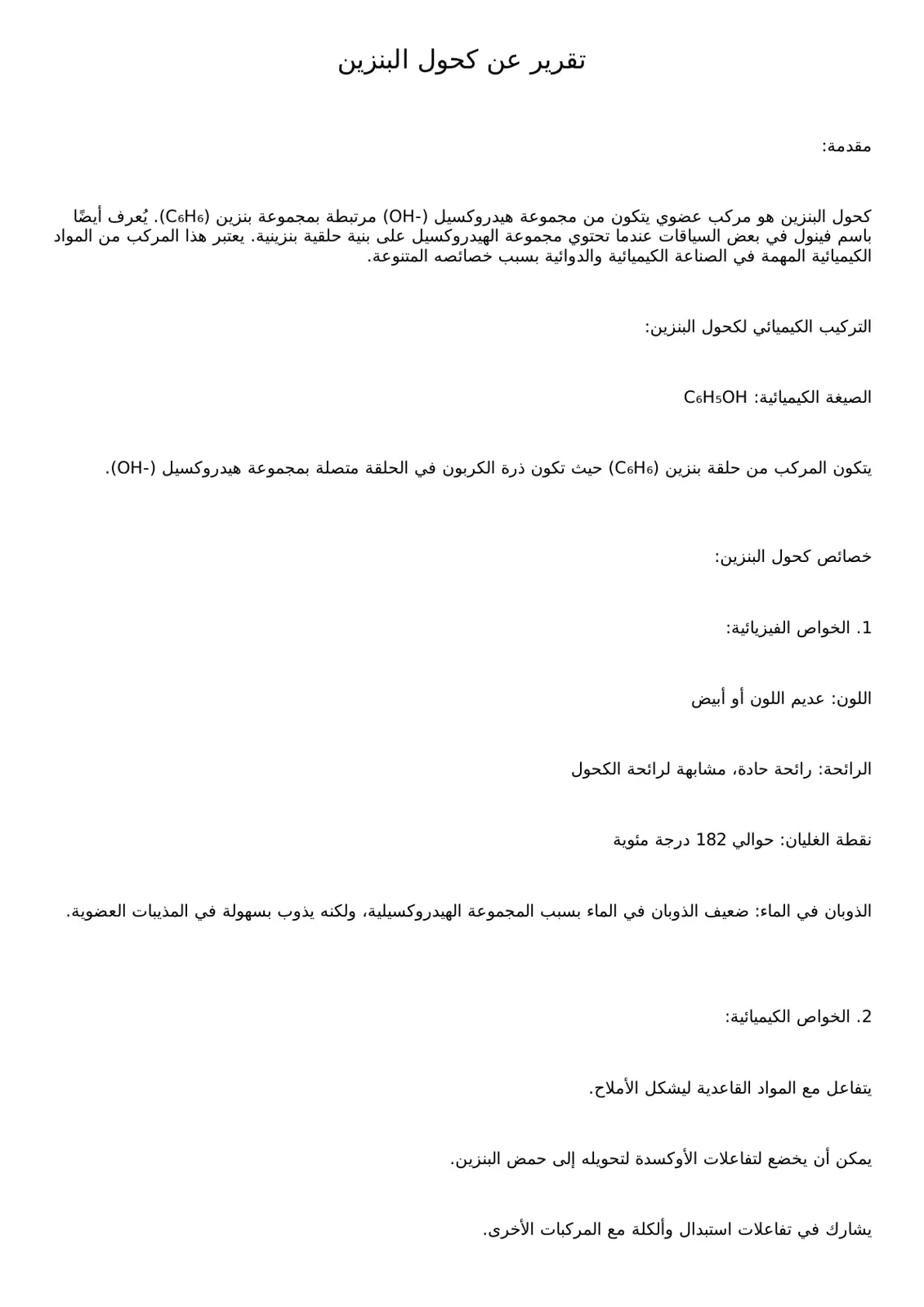 تقرير عن كحول البنزين

مقدمة:

كحول البنزين هو مركب عضوي يتكون من مجموعة هيدروكسيل (-OH) مرتبطة بمجموعة بنزين ($C_6H_6$). يُعرف أيضًا باسم فينول في بعض السياقات عندما تحتوي مجموعة الهيدروكسيل على بنية حلقية بنزينية. يعتبر هذا المركب من المواد الكيميائية المهمة في الصناعة الكيميائية والدوائية بسبب خصائصه المتنوعة.

التركيب الكيميائي لكحول البنزين:

الصيغة الكيميائية: $C_6H_5OH$

يتكون المركب من حلقة بنزين ($C_6H_6$) حيث تكون ذرة الكربون في الحلقة متصلة بمجموعة هيدروكسيل (-OH).

خصائص كحول البنزين:

1. الخواص الفيزيائية:

اللون: عديم اللون أو أبيض

الرائحة: رائحة حادة، مشابهة لرائحة الكحول

نقطة الغليان: حوالي 182 درجة مئوية

الذوبان في الماء: ضعيف الذوبان في الماء بسبب المجموعة الهيدروكسيلية، ولكنه يذوب بسهولة في المذيبات العضوية.

2. الخواص الكيميائية:

يتفاعل مع المواد القاعدية ليشكل الأملاح.

يمكن أن يخضع لتفاعلات الأوكسدة لتحويله إلى حمض البنزين.

يشارك في تفاعلات استبدال وألكلة مع المركبات الأخرى.